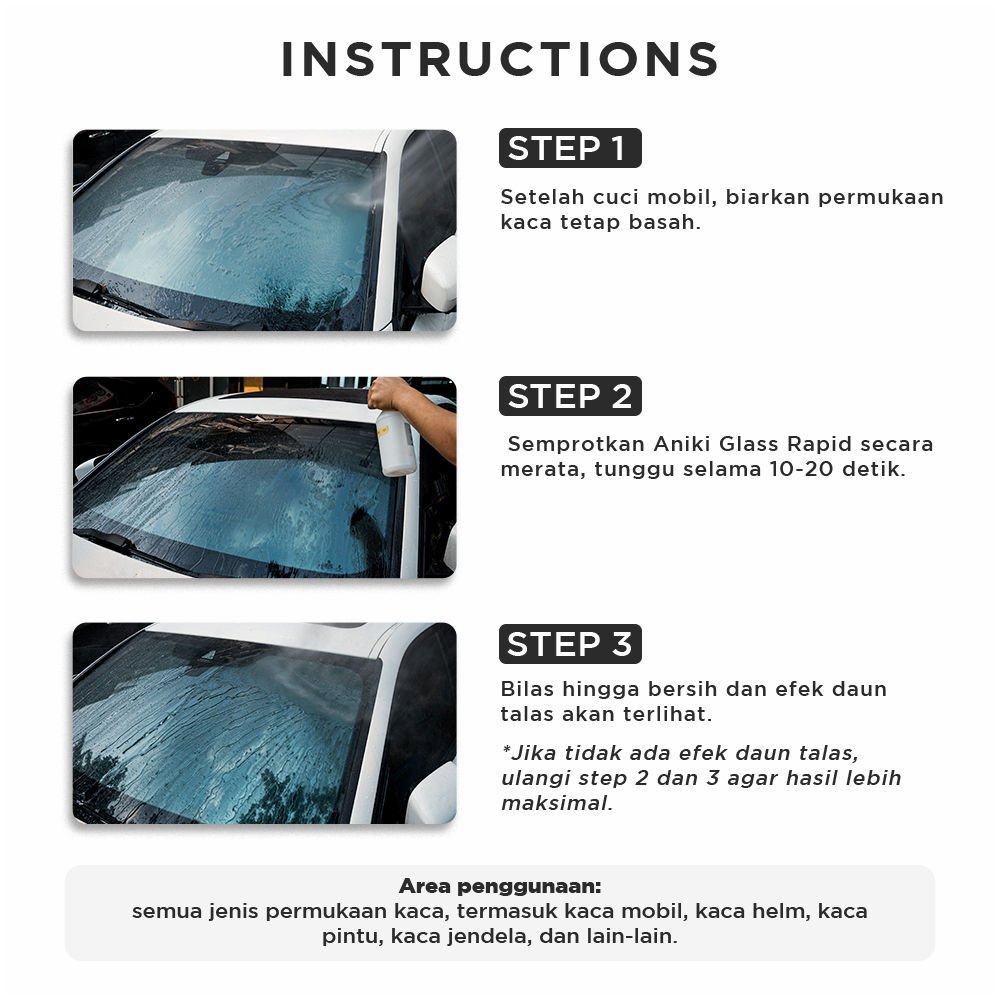 INSTRUCTIONS

STEP 1

Setelah cuci mobil, biarkan permukaan kaca tetap basah.

STEP 2

Semprotkan Aniki Glass Rapid secara merata, tunggu selama 10-20 detik.

STEP 3

Bilas hingga bersih dan efek daun talas akan terlihat.

*Jika tidak ada efek daun talas, ulangi step 2 dan 3 agar hasil lebih maksimal.

Area penggunaan:
semua jenis permukaan kaca, termasuk kaca mobil, kaca helm, kaca pintu, kaca jendela, dan lain-lain.